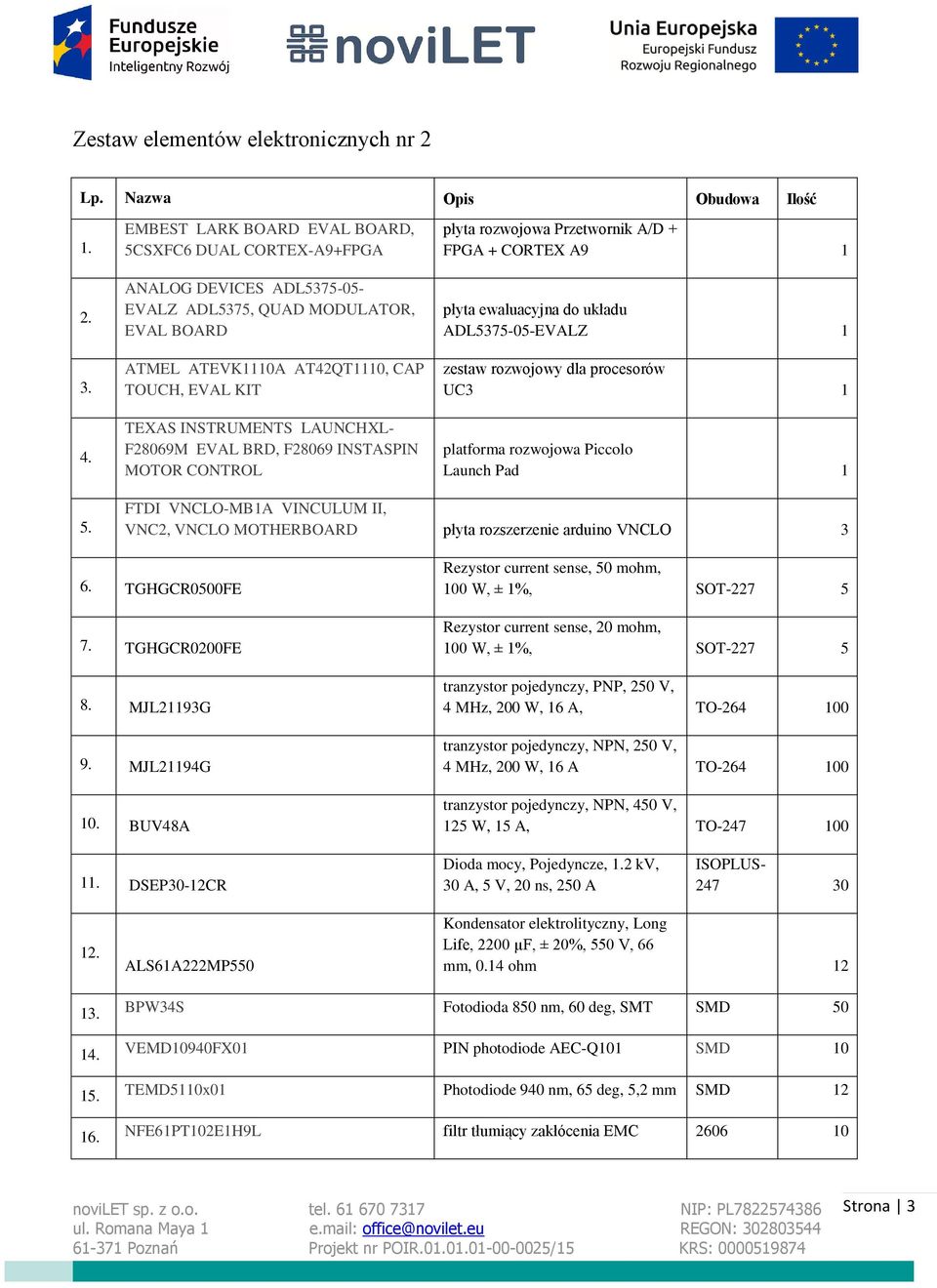 Fundusze Europejskie
Inteligentny Rozwój

noviLET

Unia Europejska
Europejski Fundusz Rozwoju Regionalnego

Zestaw elementów elektronicznych nr 2

| Lp. | Nazwa | Opis | Obudowa | Ilość |
|---|---|---|---|---|
| 1. | EMBEST LARK BOARD EVAL BOARD, 5CSXFC6 DUAL CORTEX-A9+FPGA | płyta rozwojowa Przetwornik A/D + FPGA + CORTEX A9 | | 1 |
| 2. | ANALOG DEVICES ADL5375-05-EVALZ ADL5375, QUAD MODULATOR, EVAL BOARD | płyta ewaluacyjna do układu ADL5375-05-EVALZ | | 1 |
| 3. | ATMEL ATEVK1110A AT42QT1110, CAP TOUCH, EVAL KIT | zestaw rozwojowy dla procesorów UC3 | | 1 |
| 4. | TEXAS INSTRUMENTS LAUNCHXL-F28069M EVAL BRD, F28069 INSTASPIN MOTOR CONTROL | platforma rozwojowa Piccolo Launch Pad | | 1 |
| 5. | FTDI VNCLO-MB1A VINCULUM II, VNC2, VNCLO MOTHERBOARD | płyta rozszerzenie arduino VNCLO | | 3 |
| 6. | TGHGCR0500FE | Rezystor current sense, 50 mohm, 100 W, ± 1%, | SOT-227 | 5 |
| 7. | TGHGCR0200FE | Rezystor current sense, 20 mohm, 100 W, ± 1%, | SOT-227 | 5 |
| 8. | MJL21193G | tranzystor pojedynczy, PNP, 250 V, 4 MHz, 200 W, 16 A, | TO-264 | 100 |
| 9. | MJL21194G | tranzystor pojedynczy, NPN, 250 V, 4 MHz, 200 W, 16 A | TO-264 | 100 |
| 10. | BUV48A | tranzystor pojedynczy, NPN, 450 V, 125 W, 15 A, | TO-247 | 100 |
| 11. | DSEP30-12CR | Dioda mocy, Pojedyncze, 1.2 kV, 30 A, 5 V, 20 ns, 250 A | ISOPLUS-247 | 30 |
| 12. | ALS61A222MP550 | Kondensator elektrolityczny, Long Life, 2200 µF, ± 20%, 550 V, 66 mm, 0.14 ohm | | 12 |
| 13. | BPW34S | Fotodioda 850 nm, 60 deg, SMT | SMD | 50 |
| 14. | VEMD10940FX01 | PIN photodiode AEC-Q101 | SMD | 10 |
| 15. | TEMD5110x01 | Photodiode 940 nm, 65 deg, 5,2 mm | SMD | 12 |
| 16. | NFE61PT102E1H9L | filtr tłumiący zakłócenia EMC | 2606 | 10 |

noviLET sp. z o.o.
ul. Romana Maya 1
61-371 Poznań

tel. 61 670 7317
e.mail: office@novilet.eu
Projekt nr POIR.01.01.01-00-0025/15

NIP: PL7822574386
REGON: 302803544
KRS: 0000519874

Strona | 3